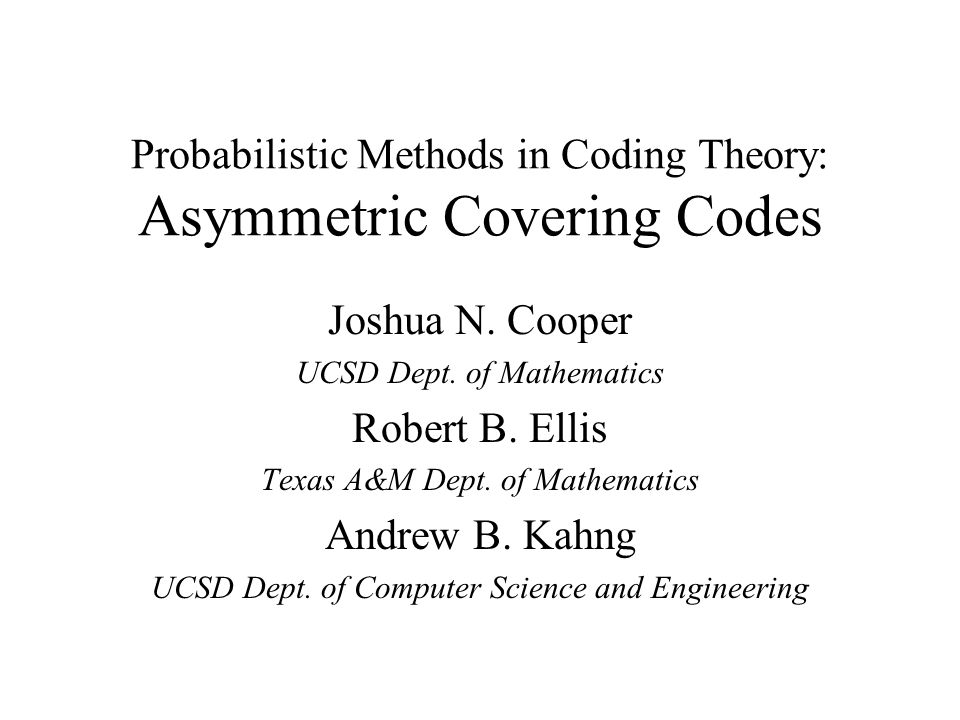 Probabilistic Methods in Coding Theory:
Asymmetric Covering Codes

Joshua N. Cooper
UCSD Dept. of Mathematics
Robert B. Ellis
Texas A&M Dept. of Mathematics
Andrew B. Kahng
UCSD Dept. of Computer Science and Engineering